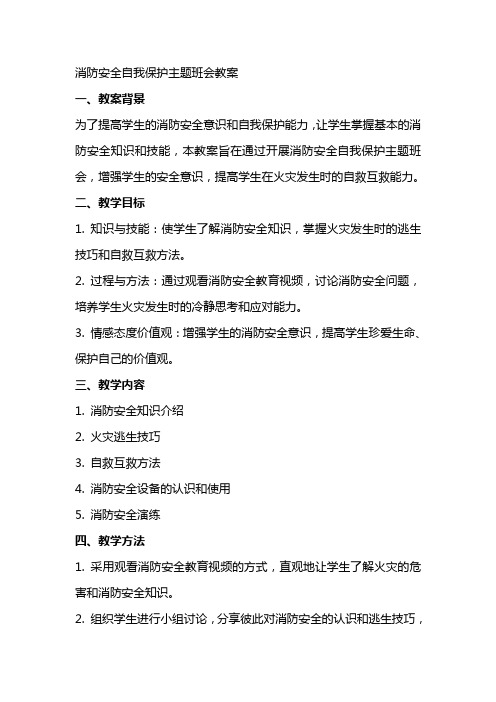 消防安全自我保护主题班会教案

一、教案背景

为了提高学生的消防安全意识和自我保护能力，让学生掌握基本的消防安全知识和技能，本教案旨在通过开展消防安全自我保护主题班会，增强学生的安全意识，提高学生在火灾发生时的自救互救能力。

二、教学目标

1. 知识与技能：使学生了解消防安全知识，掌握火灾发生时的逃生技巧和自救互救方法。

2. 过程与方法：通过观看消防安全教育视频，讨论消防安全问题，培养学生火灾发生时的冷静思考和应对能力。

3. 情感态度价值观：增强学生的消防安全意识，提高学生珍爱生命、保护自己的价值观。

三、教学内容

1. 消防安全知识介绍

2. 火灾逃生技巧

3. 自救互救方法

4. 消防安全设备的认识和使用

5. 消防安全演练

四、教学方法

1. 采用观看消防安全教育视频的方式，直观地让学生了解火灾的危害和消防安全知识。

2. 组织学生进行小组讨论，分享彼此对消防安全的认识和逃生技巧，